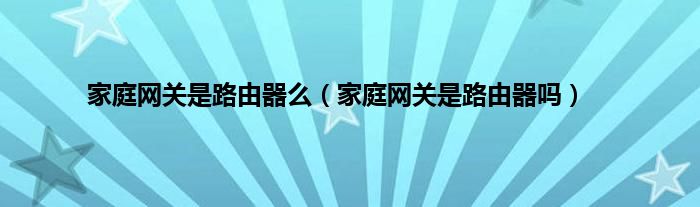 家庭网关是路由器么（家庭网关是路由器吗）